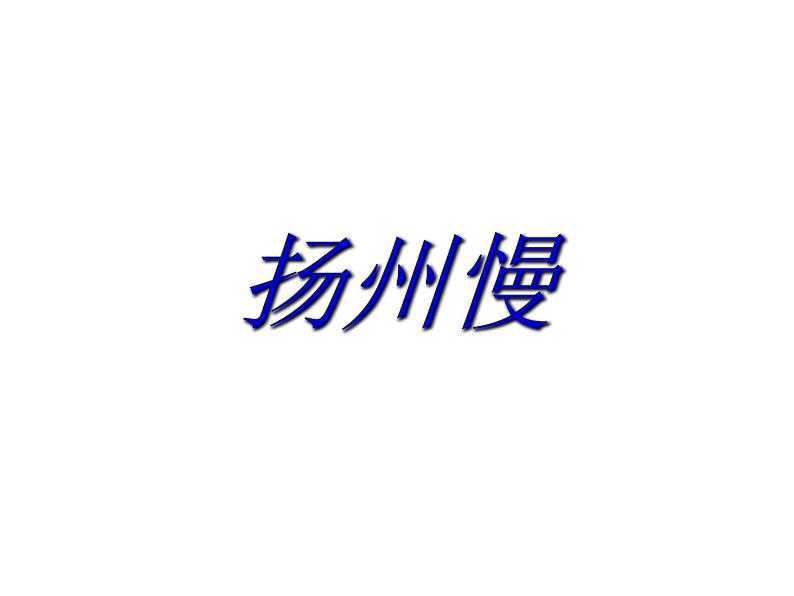 扬州慢